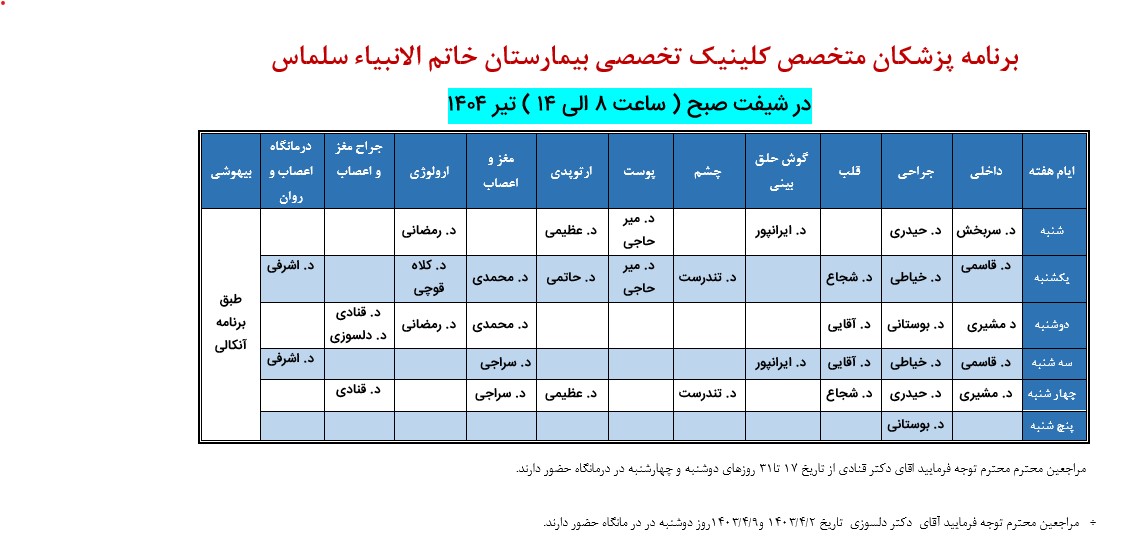 برنامه پزشکان متخصص کلینیک تخصصی بیمارستان خاتم الانبیاء سلماس

در شیفت صبح ( ساعت ۸ الی ۱۴ ) تیر ۱۴۰۴

| ایام هفته | داخلی | جراحی | قلب | گوش حلق بینی | چشم | پوست | ارتوپدی | مغز و اعصاب | ارولوژی | جراح مغز و اعصاب | درمانگاه اعصاب و روان | بیهوشی |
|---|---|---|---|---|---|---|---|---|---|---|---|---|
| شنبه | د. سربخش | د. حیدری | | د. ایرانپور | | د. میر حاجی | د. عظیمی | | د. رمضانی | | | طبق برنامه آنکالی |
| یکشنبه | د. قاسمی | د. خیاطی | د. شجاع | | د. تندرست | د. میر حاجی | د. حاتمی | د. محمدی | د. کلاه قوچی | | د. اشرفی | |
| دوشنبه | د مشیری | د. بوستانی | د. آقایی | | | | | د. محمدی | د. رمضانی | د. قنادی د. دلسوزی | | |
| سه شنبه | د. قاسمی | د. خیاطی | د. آقایی | د. ایرانپور | | | | د. سراجی | | | د. اشرفی | |
| چهارشنبه | د. مشیری | د. حیدری | د. شجاع | | د. تندرست | | د. عظیمی | د. سراجی | | د. قنادی | | |
| پنج شنبه | | د. بوستانی | | | | | | | | | | |

مراجعین محترم توجه فرمایید اقای دکتر قنادی از تاریخ ۱۷ تا۳۱ روزهای دوشنبه و چهارشنبه در درمانگاه حضور دارند.

÷ مراجعین محترم توجه فرمایید آقای دکتر دلسوزی تاریخ ۱۴۰۳/۴/۲ و۱۴۰۳/۴/۹روز دوشنبه در در مانگاه حضور دارند.